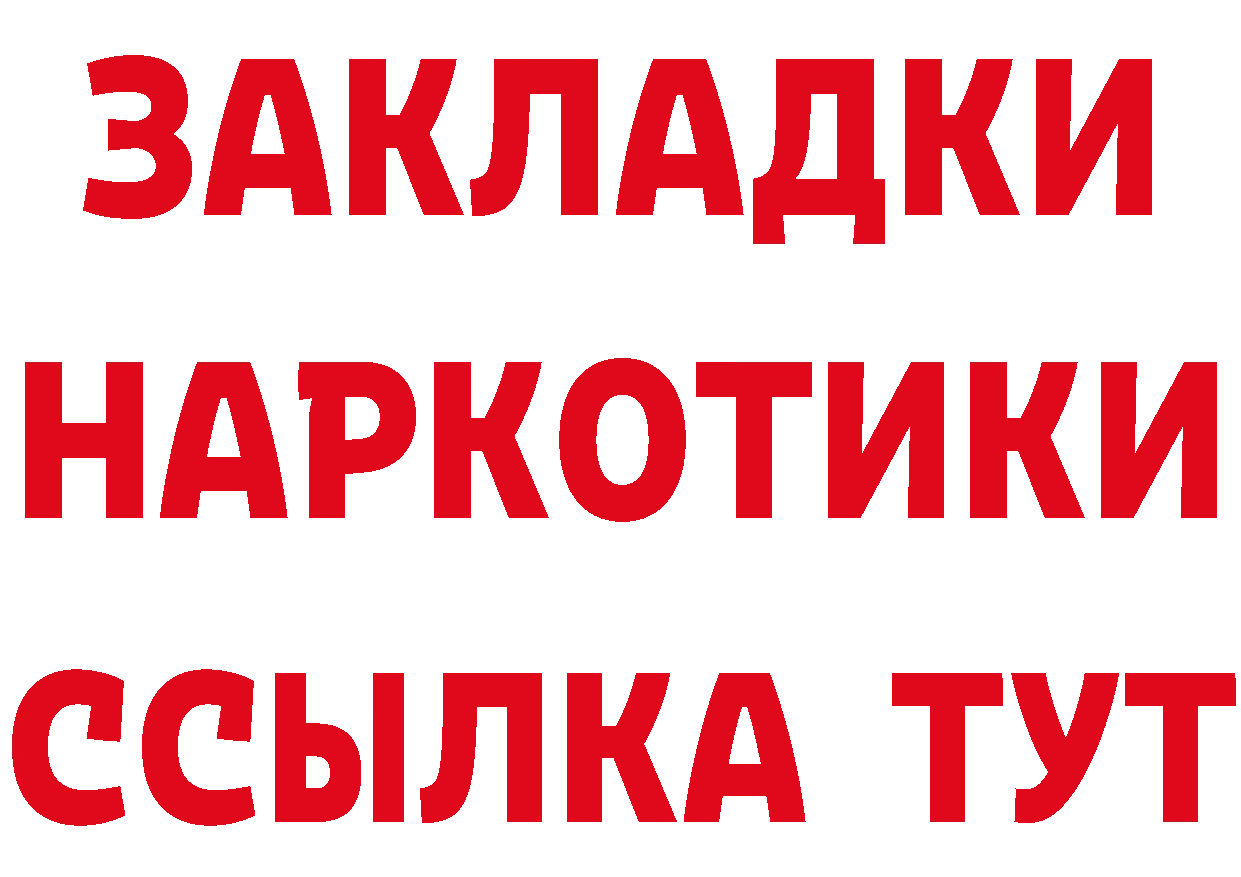 ЗАКЛАДКИ НАРКОТИКИ ССЫЛКА ТУТ